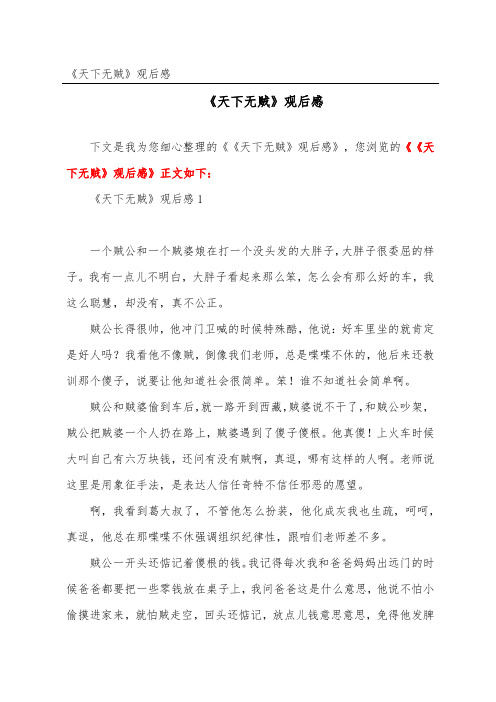 《天下无贼》观后感

《天下无贼》观后感

下文是我为您细心整理的《《天下无贼》观后感》，您浏览的《《天下无贼》观后感》正文如下：

《天下无贼》观后感 1

一个贼公和一个贼婆娘在打一个没头发的大胖子，大胖子很委屈的样子。我有一点儿不明白，大胖子看起来那么笨，怎么会有那么好的车，我这么聪慧，却没有，真不公正。

贼公长得很帅，他冲门卫喊的时候特殊酷，他说：好车里坐的就肯定是好人吗？我看他不像贼，倒像我们老师，总是喋喋不休的，他后来还教训那个傻子，说要让他知道社会很简单。笨！谁不知道社会简单啊。

贼公和贼婆偷到车后，就一路开到西藏，贼婆说不干了，和贼公吵架，贼公把贼婆一个人扔在路上，贼婆遇到了傻子傻根。他真傻！上火车时候大叫自己有六万块钱，还问有没有贼啊，真逗，哪有这样的人啊。老师说这里是用象征手法，是表达人信任奇特不信任邪恶的愿望。

啊，我看到葛大叔了，不管他怎么扮装，他化成灰我也生疏，呵呵，真逗，他总在那喋喋不休强调组织纪律性，跟咱们老师差不多。

贼公一开头还惦记着傻根的钱。我记得每次我和爸爸妈妈出远门的时候爸爸都要把一些零钱放在桌子上，我问爸爸这是什么意思，他说不怕小偷摸进家来，就怕贼走空，回头还惦记，放点儿钱意思意思，免得他发脾